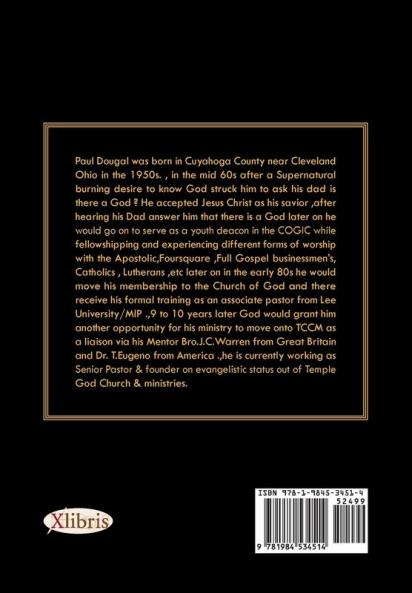 Paul Dougal was born in Cuyahoga County near Cleveland Ohio in the 1950s. , in the mid 60s after a Supernatural burning desire to know God struck him to ask his dad is there a God ? He accepted Jesus Christ as his savior ,after hearing his Dad answer him that there is a God later on he would go on to serve as a youth deacon in the COGIC while fellowshipping and experiencing different forms of worship with the Apostolic,Foursquare ,Full Gospel businessmen's, Catholics , Lutherans ,etc later on in the early 80s he would move his membership to the Church of God and there receive his formal training as an associate pastor from Lee University/MIP .,9 to 10 years later God would grant him another opportunity for his ministry to move onto TCCM as a liaison via his Mentor Bro.J.C.Warren from Great Britain and Dr. T.Eugeno from America .,he is currently working as Senior Pastor & founder on evangelistic status out of Temple God Church & ministries.

Xlibris

ISBN 978-1-9845-3451-4
52499
9 781984 534514